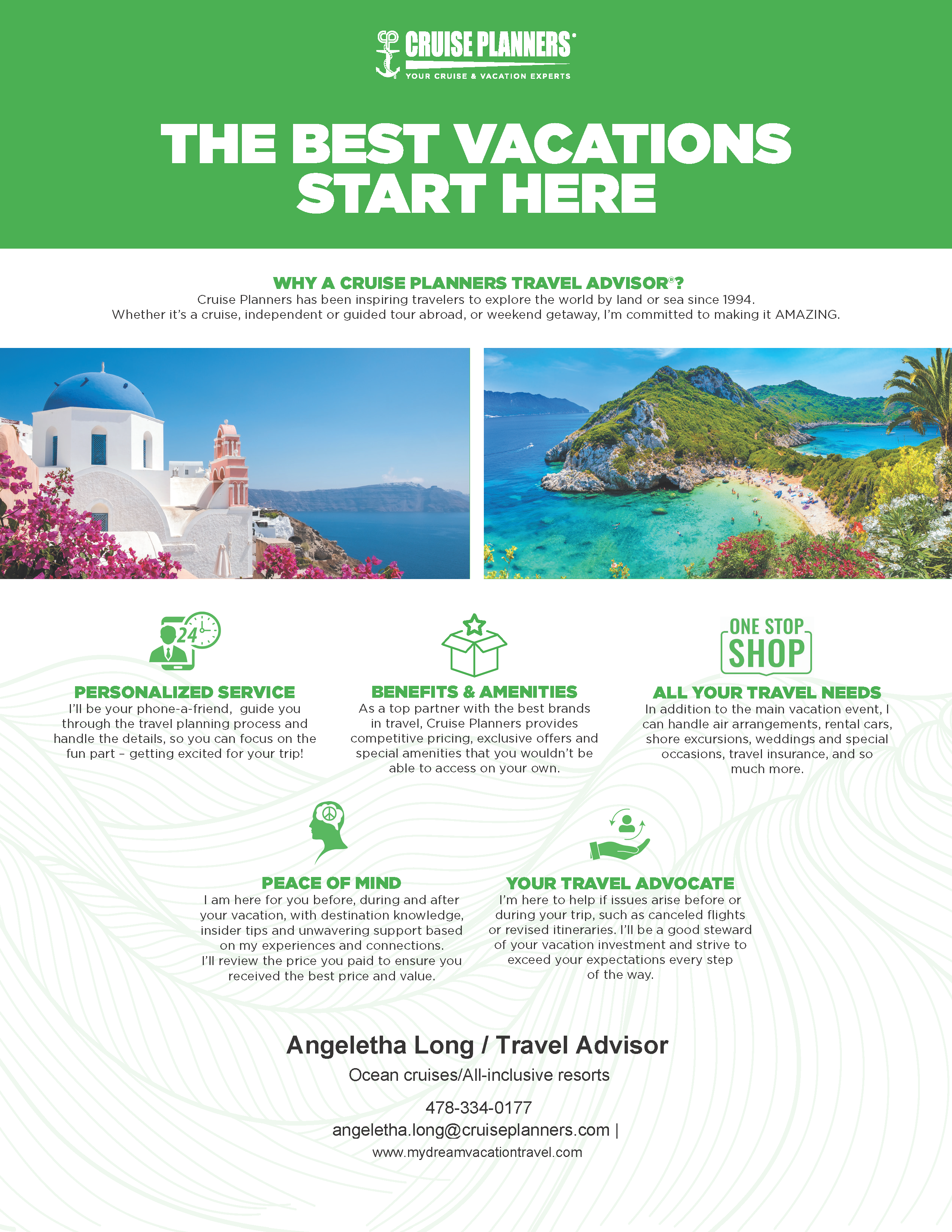 CRUISE PLANNERS®
YOUR CRUISE & VACATION EXPERTS

THE BEST VACATIONS START HERE

WHY A CRUISE PLANNERS TRAVEL ADVISOR®?
Cruise Planners has been inspiring travelers to explore the world by land or sea since 1994. Whether it's a cruise, independent or guided tour abroad, or weekend getaway, I'm committed to making it AMAZING.

24

PERSONALIZED SERVICE
I'll be your phone-a-friend, guide you through the travel planning process and handle the details, so you can focus on the fun part – getting excited for your trip!

BENEFITS & AMENITIES
As a top partner with the best brands in travel, Cruise Planners provides competitive pricing, exclusive offers and special amenities that you wouldn't be able to access on your own.

ONE STOP SHOP

ALL YOUR TRAVEL NEEDS
In addition to the main vacation event, I can handle air arrangements, rental cars, shore excursions, weddings and special occasions, travel insurance, and so much more.

PEACE OF MIND
I am here for you before, during and after your vacation, with destination knowledge, insider tips and unwavering support based on my experiences and connections. I'll review the price you paid to ensure you received the best price and value.

YOUR TRAVEL ADVOCATE
I'm here to help if issues arise before or during your trip, such as canceled flights or revised itineraries. I'll be a good steward of your vacation investment and strive to exceed your expectations every step of the way.

Angeletha Long / Travel Advisor
Ocean cruises/All-inclusive resorts
478-334-0177
angeletha.long@cruiseplanners.com |
www.mydreamvacationtravel.com